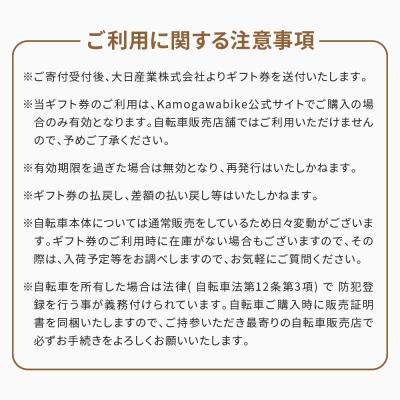 ご利用に関する注意事項

※ご寄付受付後、大日産業株式会社よりギフト券を送付いたします。

※当ギフト券のご利用は、Kamogawabike公式サイトでご購入の場合のみ有効となります。自転車販売店舗ではご利用いただけませんので、予めご了承ください。

※有効期限を過ぎた場合は無効となり、再発行はいたしかねます。

※ギフト券の払戻し、差額の払い戻し等はいたしかねます。

※自転車本体については通常販売をしているため日々変動がございます。ギフト券のご利用時に在庫がない場合もございますので、その際は、入荷予定等をお調べしますので、お気軽にご質問ください。

※自転車を所有した場合は法律( 自転車法第12条第3項) で 防犯登録を行う事が義務付けられています。自転車ご購入時に販売証明書を同梱いたしますので、ご持参いただき最寄りの自転車販売店で必ずお手続きをよろしくお願いいたします。